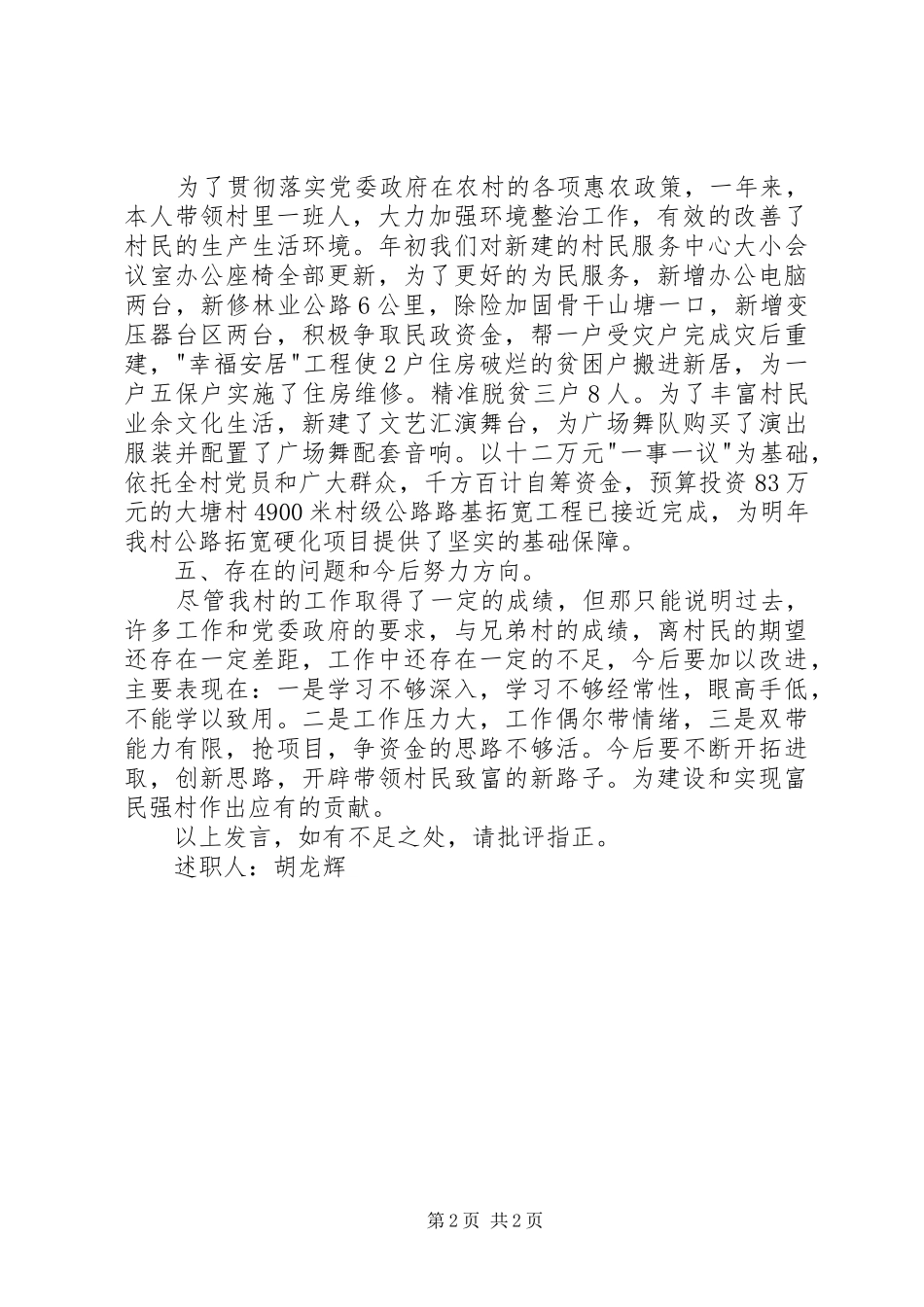 为了贯彻落实党委政府在农村的各项惠农政策，一年来，本人带领村里一班人，大力加强环境整治工作，有效的改善了村民的生产生活环境。年初我们对新建的村民服务中心大小会议室办公座椅全部更新，为了更好的为民服务，新增办公电脑两台，新修林业公路6公里，除险加固骨干山塘一口，新增变压器台区两台，积极争取民政资金，帮一户受灾户完成灾后重建，"幸福安居"工程使2户住房破烂的贫困户搬进新居，为一户五保户实施了住房维修。精准脱贫三户8人。为了丰富村民业余文化生活，新建了文艺汇演舞台，为广场舞队购买了演出服装并配置了广场舞配套音响。以十二万元"一事一议"为基础，依托全村党员和广大群众，千方百计自筹资金，预算投资83万元的大塘村4900米村级公路路基拓宽工程已接近完成，为明年我村公路拓宽硬化项目提供了坚实的基础保障。

五、存在的问题和今后努力方向。

尽管我村的工作取得了一定的成绩，但那只能说明过去，许多工作和党委政府的要求，与兄弟村的成绩，离村民的期望还存在一定差距，工作中还存在一定的不足，今后要加以改进，主要表现在：一是学习不够深入，学习不够经常性，眼高手低，不能学以致用。二是工作压力大，工作偶尔带情绪，三是双带能力有限，抢项目，争资金的思路不够活。今后要不断开拓进取，创新思路，开辟带领村民致富的新路子。为建设和实现富民强村作出应有的贡献。

以上发言，如有不足之处，请批评指正。

述职人：胡龙辉

第2页 共2页